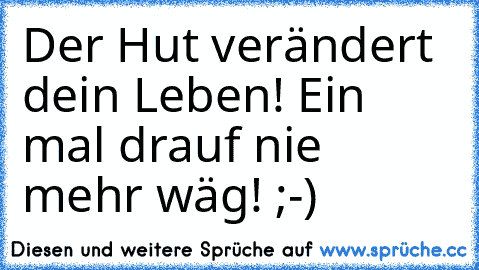 Der Hut verändert dein Leben! Ein mal drauf nie mehr wäg! ;-)

Diesen und weitere Sprüche auf www.sprüche.cc